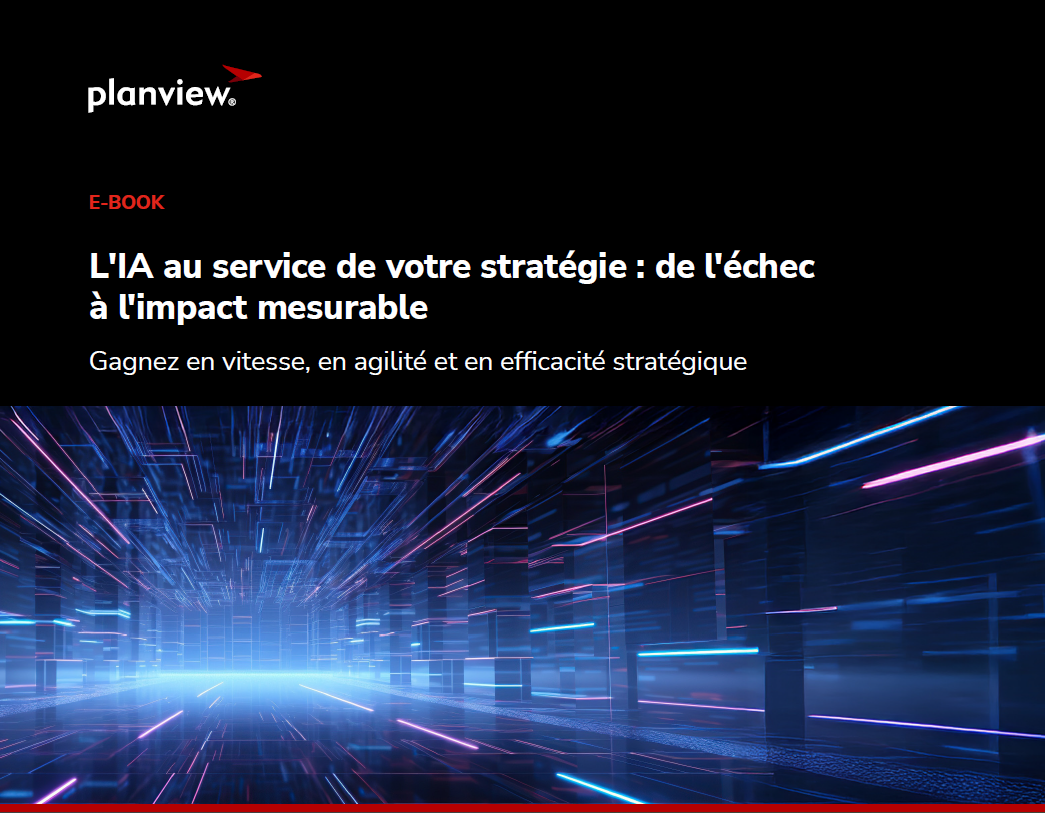 planview®

E-BOOK

L'IA au service de votre stratégie : de l'échec à l'impact mesurable

Gagnez en vitesse, en agilité et en efficacité stratégique